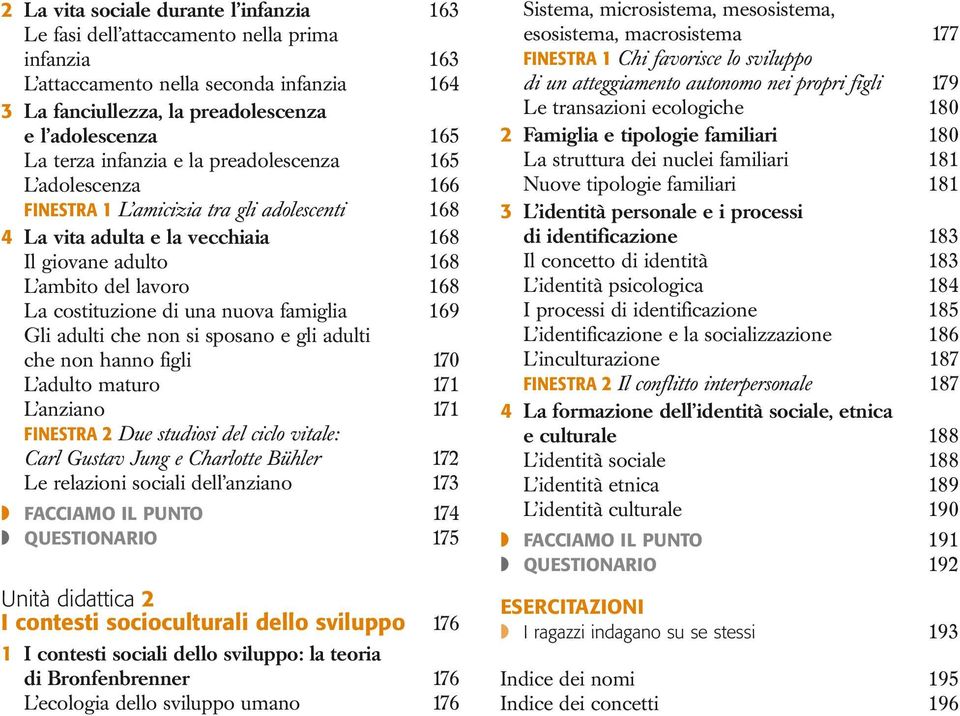 2 La vita sociale durante l'infanzia 163
Le fasi dell'attaccamento nella prima infanzia 163
L'attaccamento nella seconda infanzia 164
3 La fanciullezza, la preadolescenza e l'adolescenza 165
La terza infanzia e la preadolescenza 165
L'adolescenza 166
FINESTRA 1 L'amicizia tra gli adolescenti 168
4 La vita adulta e la vecchiaia 168
Il giovane adulto 168
L'ambito del lavoro 168
La costituzione di una nuova famiglia 169
Gli adulti che non si sposano e gli adulti che non hanno figli 170
L'adulto maturo 171
L'anziano 171
FINESTRA 2 Due studiosi del ciclo vitale: Carl Gustav Jung e Charlotte Bühler 172
Le relazioni sociali dell'anziano 173
FACCIAMO IL PUNTO 174
QUESTIONARIO 175

Unità didattica 2
I contesti socioculturali dello sviluppo 176
1 I contesti sociali dello sviluppo: la teoria di Bronfenbrenner 176
L'ecologia dello sviluppo umano 176
Sistema, microsistema, mesosistema, esosistema, macrosistema 177
FINESTRA 1 Chi favorisce lo sviluppo di un atteggiamento autonomo nei propri figli 179
Le transazioni ecologiche 180
2 Famiglia e tipologie familiari 180
La struttura dei nuclei familiari 181
Nuove tipologie familiari 181
3 L'identità personale e i processi di identificazione 183
Il concetto di identità 183
L'identità psicologica 184
I processi di identificazione 185
L'identificazione e la socializzazione 186
L'inculturazione 187
FINESTRA 2 Il conflitto interpersonale 187
4 La formazione dell'identità sociale, etnica e culturale 188
L'identità sociale 188
L'identità etnica 189
L'identità culturale 190
FACCIAMO IL PUNTO 191
QUESTIONARIO 192

ESERCITAZIONI
I ragazzi indagano su se stessi 193

Indice dei nomi 195
Indice dei concetti 196